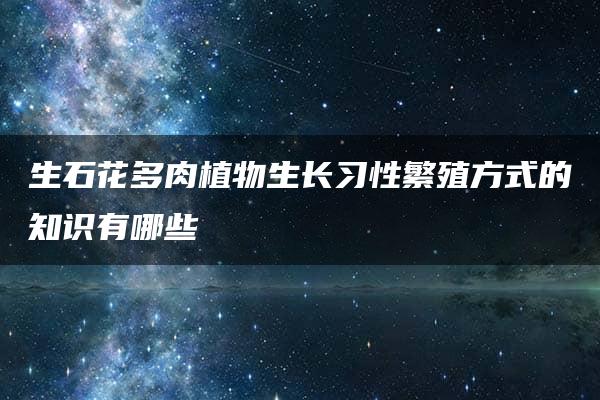 生石花多肉植物生长习性繁殖方式的知识有哪些